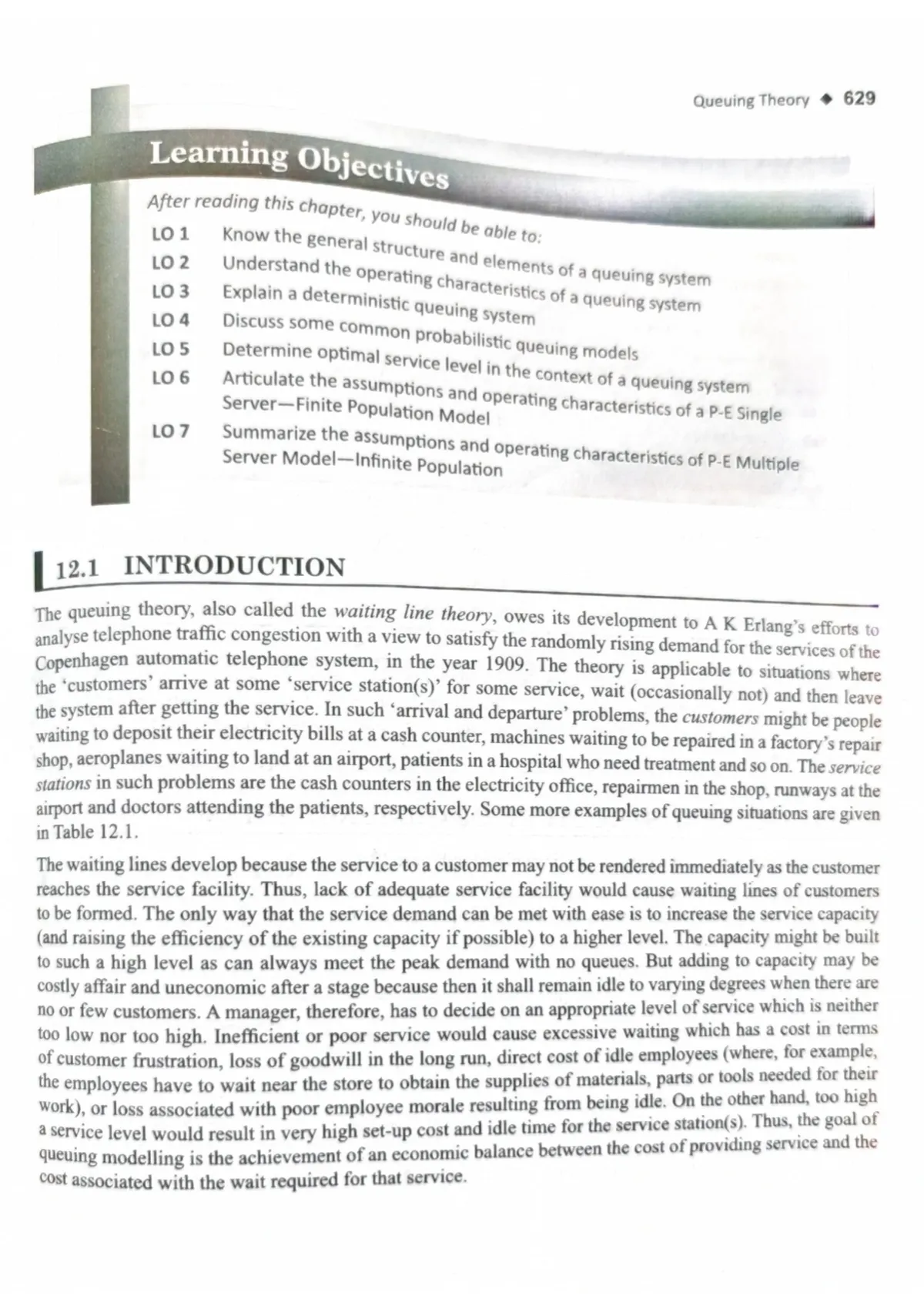 Queuing Theory ◆ 629

Learning Objectives

After reading this chapter, you should be able to:

LO 1 Know the general structure and elements of a queuing system
LO 2 Understand the operating characteristics of a queuing system
LO 3 Explain a deterministic queuing system
LO 4 Discuss some common probabilistic queuing models
LO 5 Determine optimal service level in the context of a queuing system
LO 6 Articulate the assumptions and operating characteristics of a P-E Single Server—Finite Population Model
LO 7 Summarize the assumptions and operating characteristics of P-E Multiple Server Model—Infinite Population

12.1 INTRODUCTION

The queuing theory, also called the waiting line theory, owes its development to A K Erlang's efforts to analyse telephone traffic congestion with a view to satisfy the randomly rising demand for the services of the Copenhagen automatic telephone system, in the year 1909. The theory is applicable to situations where the 'customers' arrive at some 'service station(s)' for some service, wait (occasionally not) and then leave the system after getting the service. In such 'arrival and departure' problems, the customers might be people waiting to deposit their electricity bills at a cash counter, machines waiting to be repaired in a factory's repair shop, aeroplanes waiting to land at an airport, patients in a hospital who need treatment and so on. The service stations in such problems are the cash counters in the electricity office, repairmen in the shop, runways at the airport and doctors attending the patients, respectively. Some more examples of queuing situations are given in Table 12.1.

The waiting lines develop because the service to a customer may not be rendered immediately as the customer reaches the service facility. Thus, lack of adequate service facility would cause waiting lines of customers to be formed. The only way that the service demand can be met with ease is to increase the service capacity (and raising the efficiency of the existing capacity if possible) to a higher level. The capacity might be built to such a high level as can always meet the peak demand with no queues. But adding to capacity may be costly affair and uneconomic after a stage because then it shall remain idle to varying degrees when there are no or few customers. A manager, therefore, has to decide on an appropriate level of service which is neither too low nor too high. Inefficient or poor service would cause excessive waiting which has a cost in terms of customer frustration, loss of goodwill in the long run, direct cost of idle employees (where, for example, the employees have to wait near the store to obtain the supplies of materials, parts or tools needed for their work), or loss associated with poor employee morale resulting from being idle. On the other hand, too high a service level would result in very high set-up cost and idle time for the service station(s). Thus, the goal of queuing modelling is the achievement of an economic balance between the cost of providing service and the cost associated with the wait required for that service.